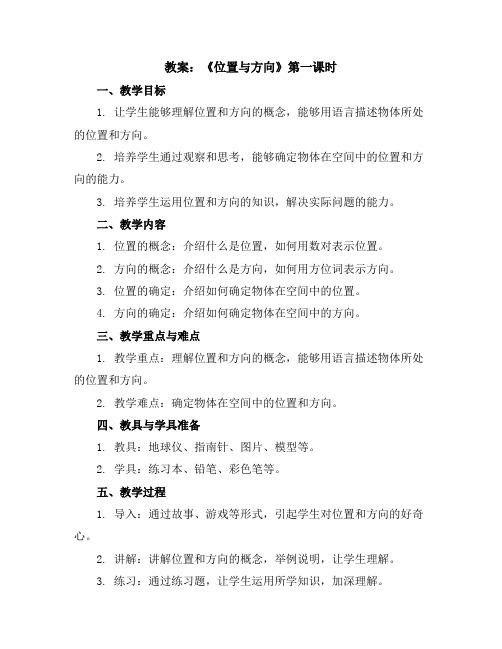 教案：《位置与方向》第一课时

一、教学目标

1. 让学生能够理解位置和方向的概念，能够用语言描述物体所处的位置和方向。

2. 培养学生通过观察和思考，能够确定物体在空间中的位置和方向的能力。

3. 培养学生运用位置和方向的知识，解决实际问题的能力。

二、教学内容

1. 位置的概念：介绍什么是位置，如何用数对表示位置。

2. 方向的概念：介绍什么是方向，如何用方位词表示方向。

3. 位置的确定：介绍如何确定物体在空间中的位置。

4. 方向的确定：介绍如何确定物体在空间中的方向。

三、教学重点与难点

1. 教学重点：理解位置和方向的概念，能够用语言描述物体所处的位置和方向。

2. 教学难点：确定物体在空间中的位置和方向。

四、教具与学具准备

1. 教具：地球仪、指南针、图片、模型等。

2. 学具：练习本、铅笔、彩色笔等。

五、教学过程

1. 导入：通过故事、游戏等形式，引起学生对位置和方向的好奇心。

2. 讲解：讲解位置和方向的概念，举例说明，让学生理解。

3. 练习：通过练习题，让学生运用所学知识，加深理解。